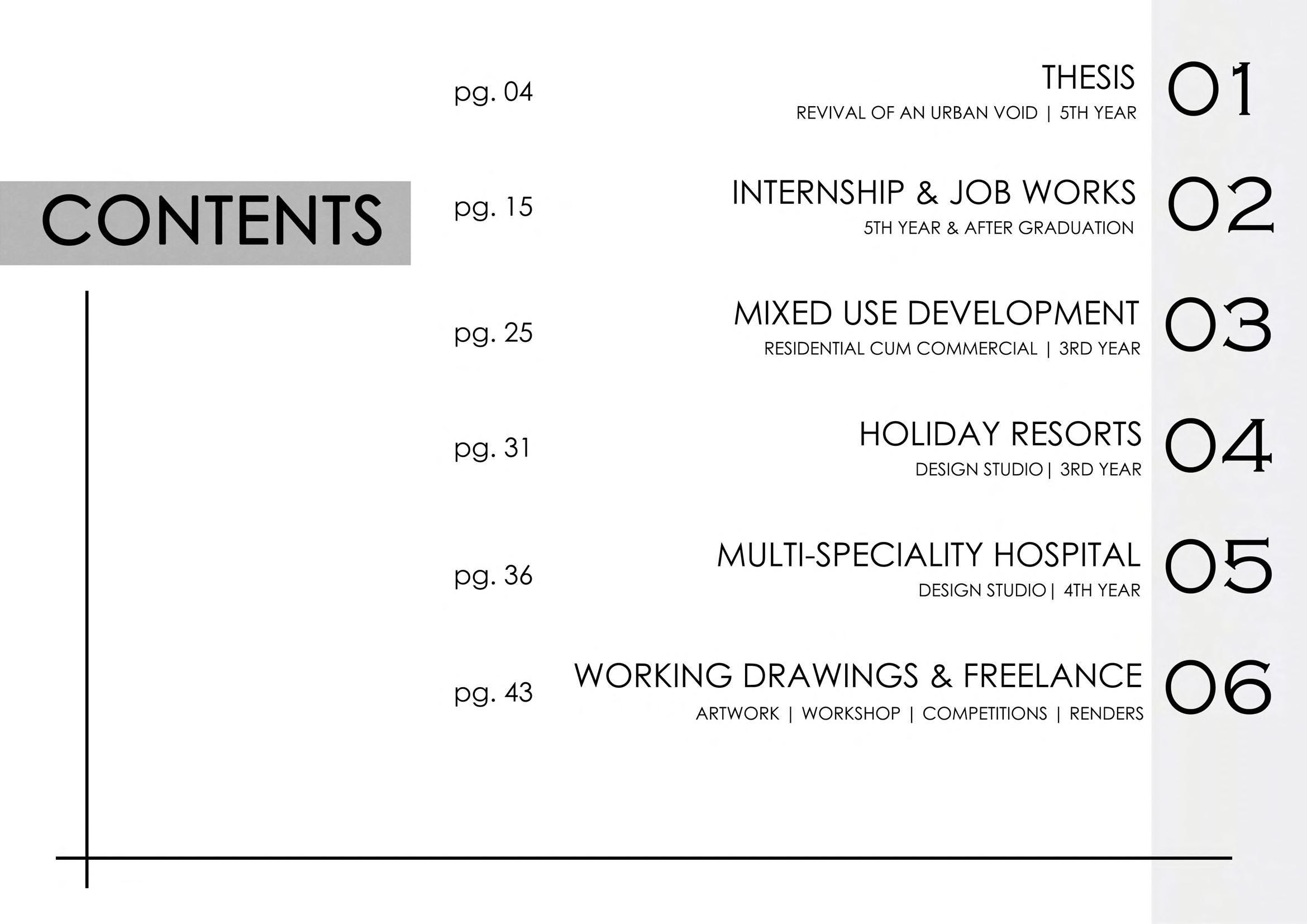 CONTENTS

pg. 04
THESIS
REVIVAL OF AN URBAN VOID | 5TH YEAR
01

pg. 15
INTERNSHIP & JOB WORKS
5TH YEAR & AFTER GRADUATION
02

pg. 25
MIXED USE DEVELOPMENT
RESIDENTIAL CUM COMMERCIAL | 3RD YEAR
03

pg. 31
HOLIDAY RESORTS
DESIGN STUDIO | 3RD YEAR
04

pg. 36
MULTI-SPECIALITY HOSPITAL
DESIGN STUDIO | 4TH YEAR
05

pg. 43
WORKING DRAWINGS & FREELANCE
ARTWORK | WORKSHOP | COMPETITIONS | RENDERS
06